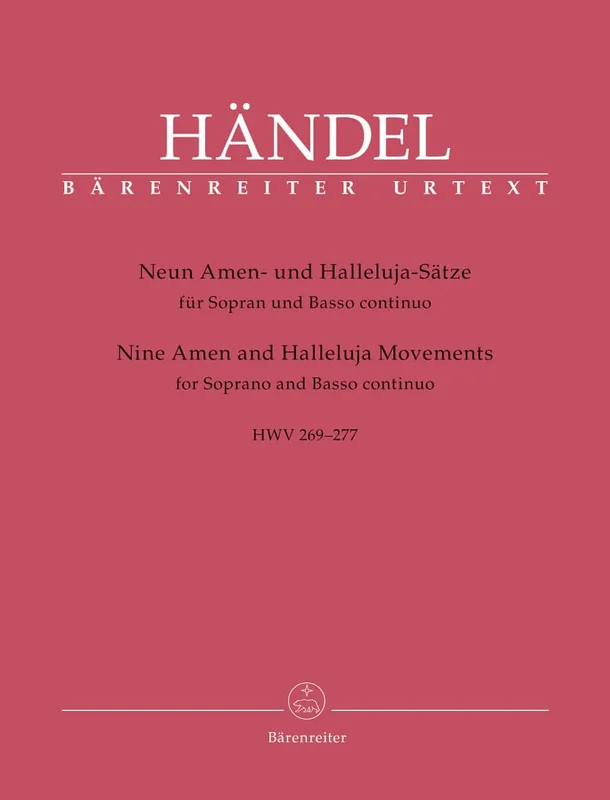 HÄNDEL
BÄRENREITER URTEXT

Neun Amen- und Halleluja-Sätze
für Sopran und Basso continuo

Nine Amen and Halleluja Movements
for Soprano and Basso continuo

HWV 269–277

Bärenreiter